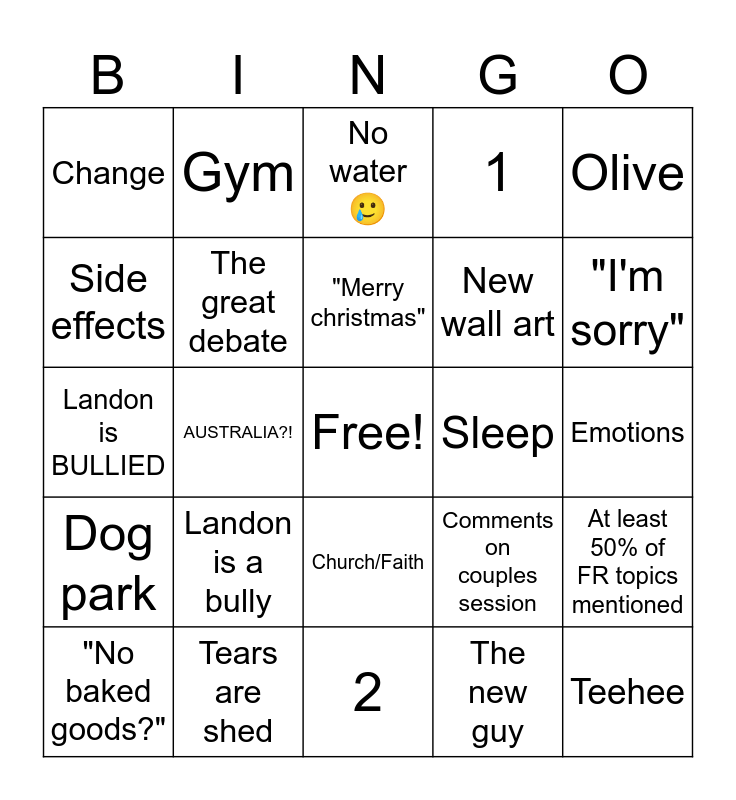 | B | I | N | G | O |
|---|---|---|---|---|
| Change | Gym | No water 🥲 | 1 | Olive |
| Side effects | The great debate | "Merry christmas" | New wall art | "I'm sorry" |
| Landon is BULLIED | AUSTRALIA?! | Free! | Sleep | Emotions |
| Dog park | Landon is a bully | Church/Faith | Comments on couples session | At least 50% of FR topics mentioned |
| "No baked goods?" | Tears are shed | 2 | The new guy | Teehee |